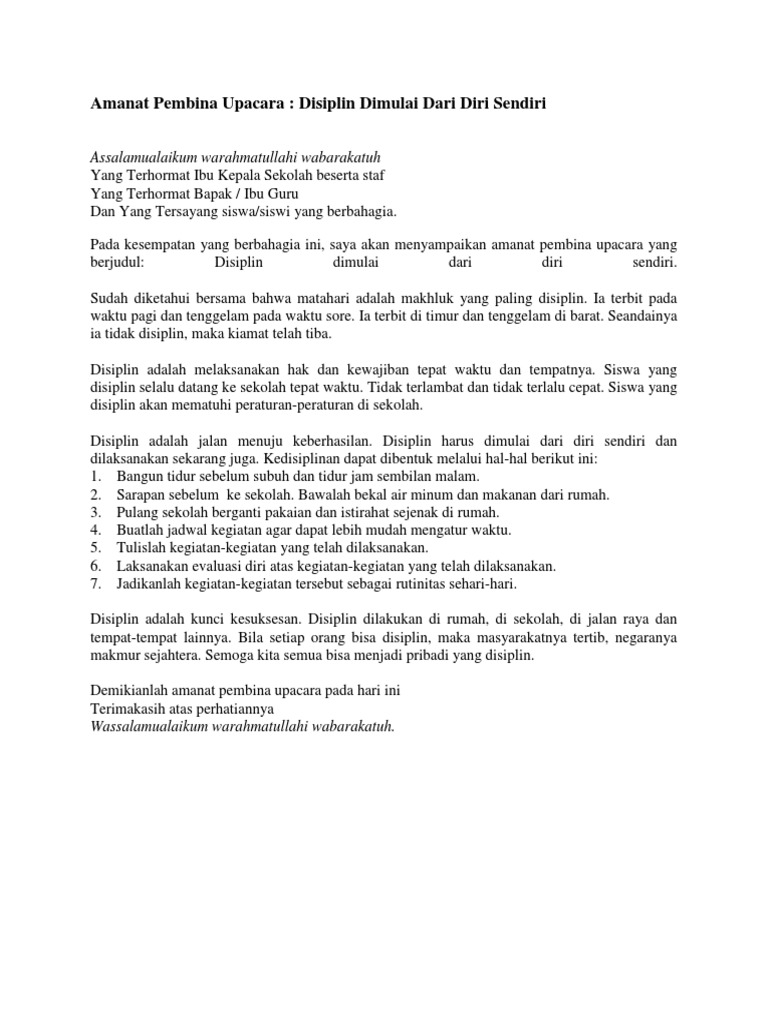 Amanat Pembina Upacara : Disiplin Dimulai Dari Diri Sendiri

Assalamualaikum warahmatullahi wabarakatuh
Yang Terhormat Ibu Kepala Sekolah beserta staf
Yang Terhormat Bapak / Ibu Guru
Dan Yang Tersayang siswa/siswi yang berbahagia.

Pada kesempatan yang berbahagia ini, saya akan menyampaikan amanat pembina upacara yang berjudul: Disiplin dimulai dari diri sendiri.

Sudah diketahui bersama bahwa matahari adalah makhluk yang paling disiplin. Ia terbit pada waktu pagi dan tenggelam pada waktu sore. Ia terbit di timur dan tenggelam di barat. Seandainya ia tidak disiplin, maka kiamat telah tiba.

Disiplin adalah melaksanakan hak dan kewajiban tepat waktu dan tempatnya. Siswa yang disiplin selalu datang ke sekolah tepat waktu. Tidak terlambat dan tidak terlalu cepat. Siswa yang disiplin akan mematuhi peraturan-peraturan di sekolah.

Disiplin adalah jalan menuju keberhasilan. Disiplin harus dimulai dari diri sendiri dan dilaksanakan sekarang juga. Kedisiplinan dapat dibentuk melalui hal-hal berikut ini:
1. Bangun tidur sebelum subuh dan tidur jam sembilan malam.
2. Sarapan sebelum ke sekolah. Bawalah bekal air minum dan makanan dari rumah.
3. Pulang sekolah berganti pakaian dan istirahat sejenak di rumah.
4. Buatlah jadwal kegiatan agar dapat lebih mudah mengatur waktu.
5. Tulislah kegiatan-kegiatan yang telah dilaksanakan.
6. Laksanakan evaluasi diri atas kegiatan-kegiatan yang telah dilaksanakan.
7. Jadikanlah kegiatan-kegiatan tersebut sebagai rutinitas sehari-hari.

Disiplin adalah kunci kesuksesan. Disiplin dilakukan di rumah, di sekolah, di jalan raya dan tempat-tempat lainnya. Bila setiap orang bisa disiplin, maka masyarakatnya tertib, negaranya makmur sejahtera. Semoga kita semua bisa menjadi pribadi yang disiplin.

Demikianlah amanat pembina upacara pada hari ini
Terimakasih atas perhatiannya
Wassalamualaikum warahmatullahi wabarakatuh.